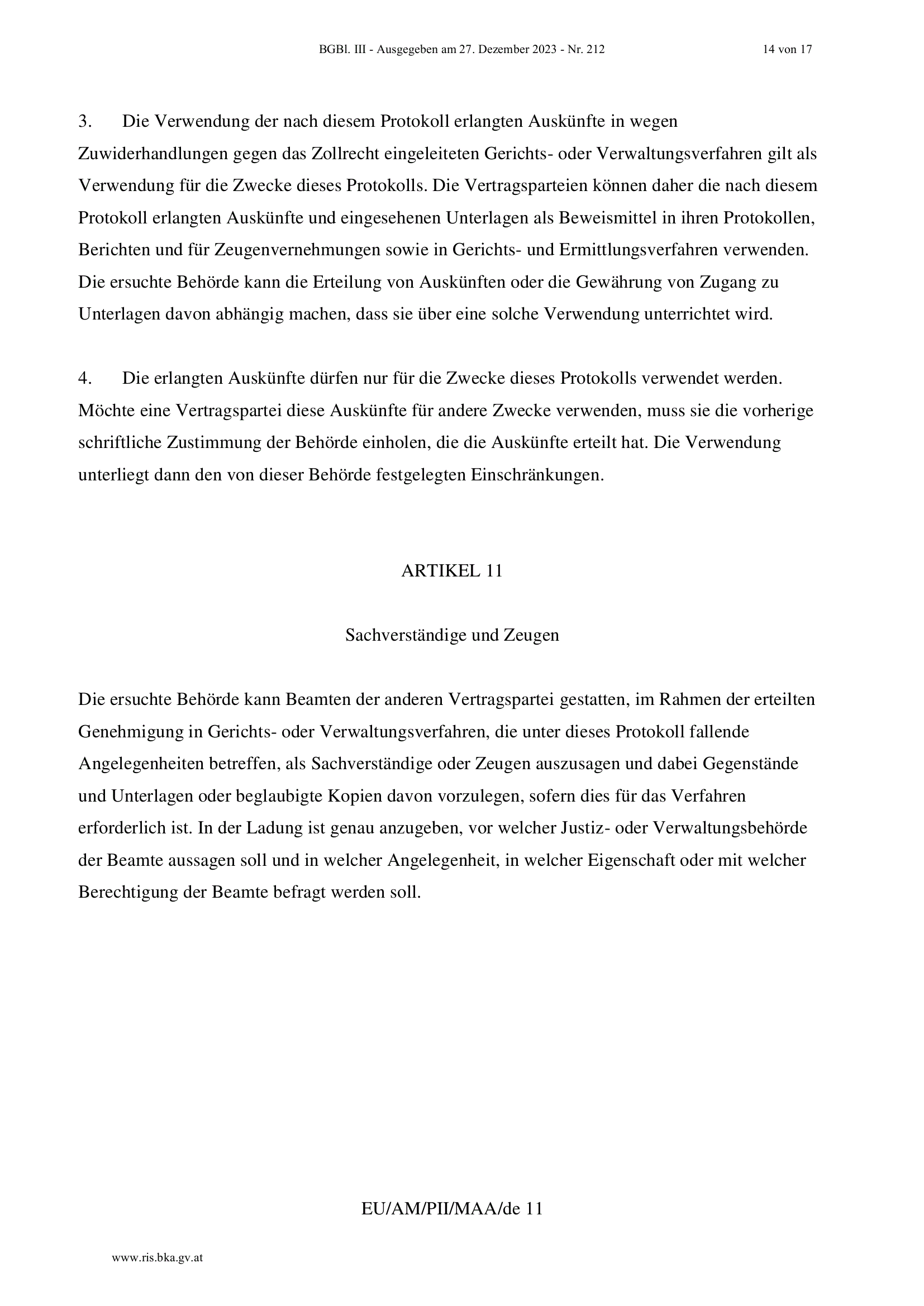 BGBl. III - Ausgegeben am 27. Dezember 2023 - Nr. 212

14 von 17

3. Die Verwendung der nach diesem Protokoll erlangten Auskünfte in wegen Zuwiderhandlungen gegen das Zollrecht eingeleiteten Gerichts- oder Verwaltungsverfahren gilt als Verwendung für die Zwecke dieses Protokolls. Die Vertragsparteien können daher die nach diesem Protokoll erlangten Auskünfte und eingesehenen Unterlagen als Beweismittel in ihren Protokollen, Berichten und für Zeugenvernehmungen sowie in Gerichts- und Ermittlungsverfahren verwenden. Die ersuchte Behörde kann die Erteilung von Auskünften oder die Gewährung von Zugang zu Unterlagen davon abhängig machen, dass sie über eine solche Verwendung unterrichtet wird.

4. Die erlangten Auskünfte dürfen nur für die Zwecke dieses Protokolls verwendet werden. Möchte eine Vertragspartei diese Auskünfte für andere Zwecke verwenden, muss sie die vorherige schriftliche Zustimmung der Behörde einholen, die die Auskünfte erteilt hat. Die Verwendung unterliegt dann den von dieser Behörde festgelegten Einschränkungen.

ARTIKEL 11

Sachverständige und Zeugen

Die ersuchte Behörde kann Beamten der anderen Vertragspartei gestatten, im Rahmen der erteilten Genehmigung in Gerichts- oder Verwaltungsverfahren, die unter dieses Protokoll fallende Angelegenheiten betreffen, als Sachverständige oder Zeugen auszusagen und dabei Gegenstände und Unterlagen oder beglaubigte Kopien davon vorzulegen, sofern dies für das Verfahren erforderlich ist. In der Ladung ist genau anzugeben, vor welcher Justiz- oder Verwaltungsbehörde der Beamte aussagen soll und in welcher Angelegenheit, in welcher Eigenschaft oder mit welcher Berechtigung der Beamte befragt werden soll.

EU/AM/PII/MAA/de 11

www.ris.bka.gv.at